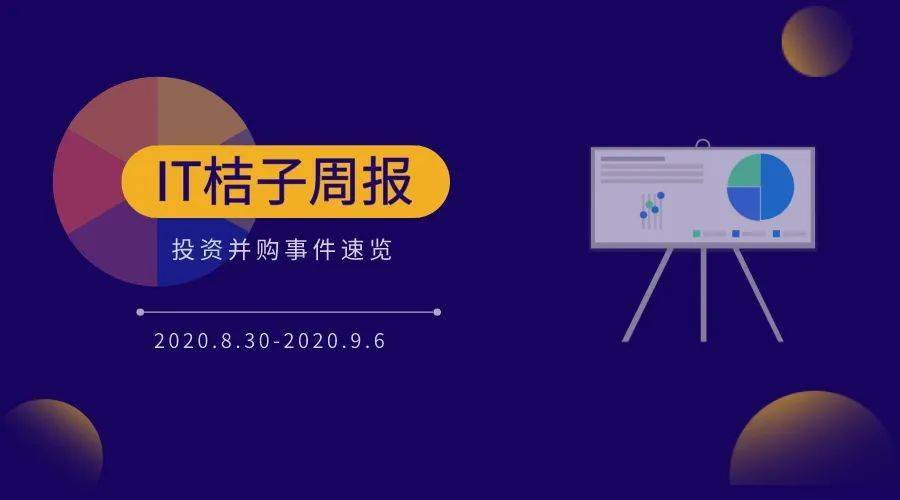 IT桔子周报

投资并购事件速览

2020.8.30-2020.9.6